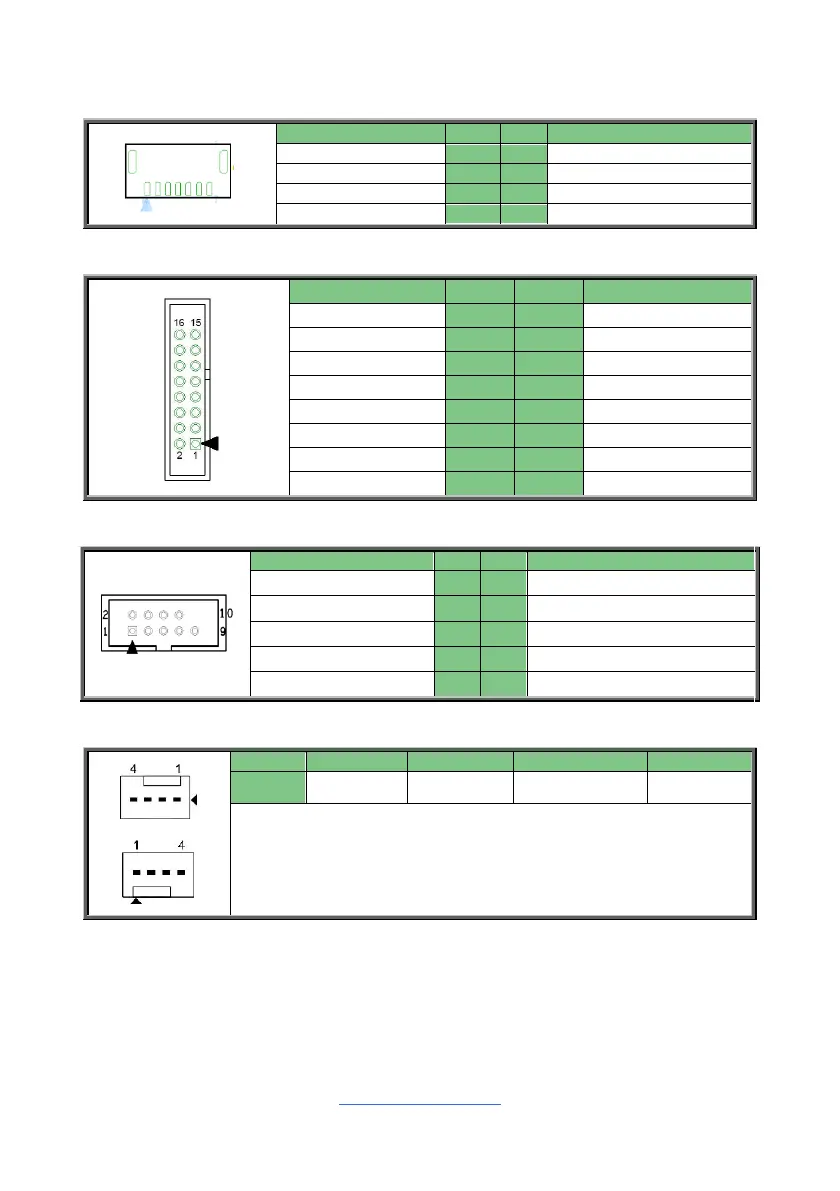 16 15

2 1

2

1

10

9

4 1

1 4